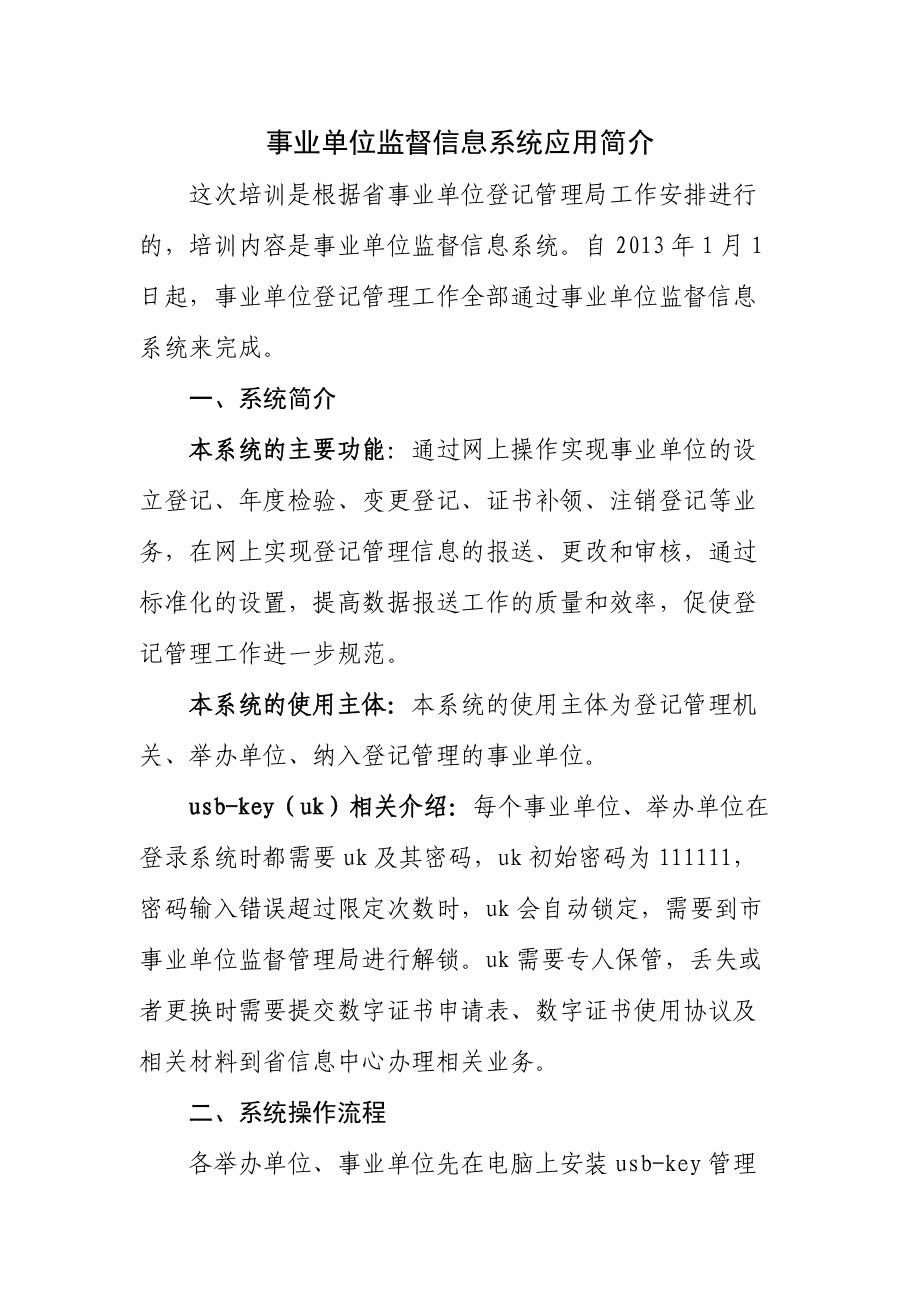 事业单位监督信息系统应用简介

这次培训是根据省事业单位登记管理局工作安排进行的，培训内容是事业单位监督信息系统。自 2013 年 1 月 1 日起，事业单位登记管理工作全部通过事业单位监督信息系统来完成。

一、系统简介

本系统的主要功能：通过网上操作实现事业单位的设立登记、年度检验、变更登记、证书补领、注销登记等业务，在网上实现登记管理信息的报送、更改和审核，通过标准化的设置，提高数据报送工作的质量和效率，促使登记管理工作进一步规范。

本系统的使用主体：本系统的使用主体为登记管理机关、举办单位、纳入登记管理的事业单位。

usb-key（uk）相关介绍：每个事业单位、举办单位在登录系统时都需要 uk 及其密码，uk 初始密码为 111111，密码输入错误超过限定次数时，uk 会自动锁定，需要到市事业单位监督管理局进行解锁。uk 需要专人保管，丢失或者更换时需要提交数字证书申请表、数字证书使用协议及相关材料到省信息中心办理相关业务。

二、系统操作流程

各举办单位、事业单位先在电脑上安装 usb-key 管理